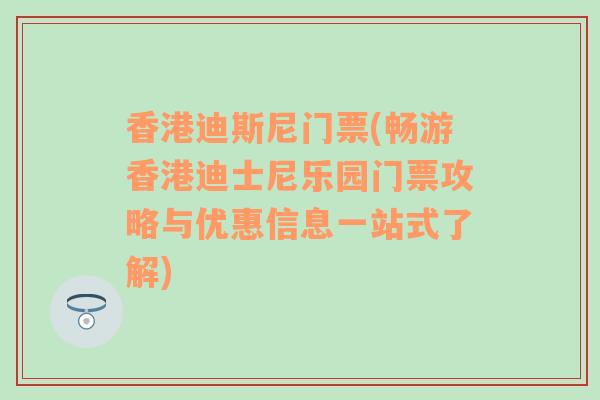 香港迪斯尼门票(畅游香港迪士尼乐园门票攻略与优惠信息一站式了解)